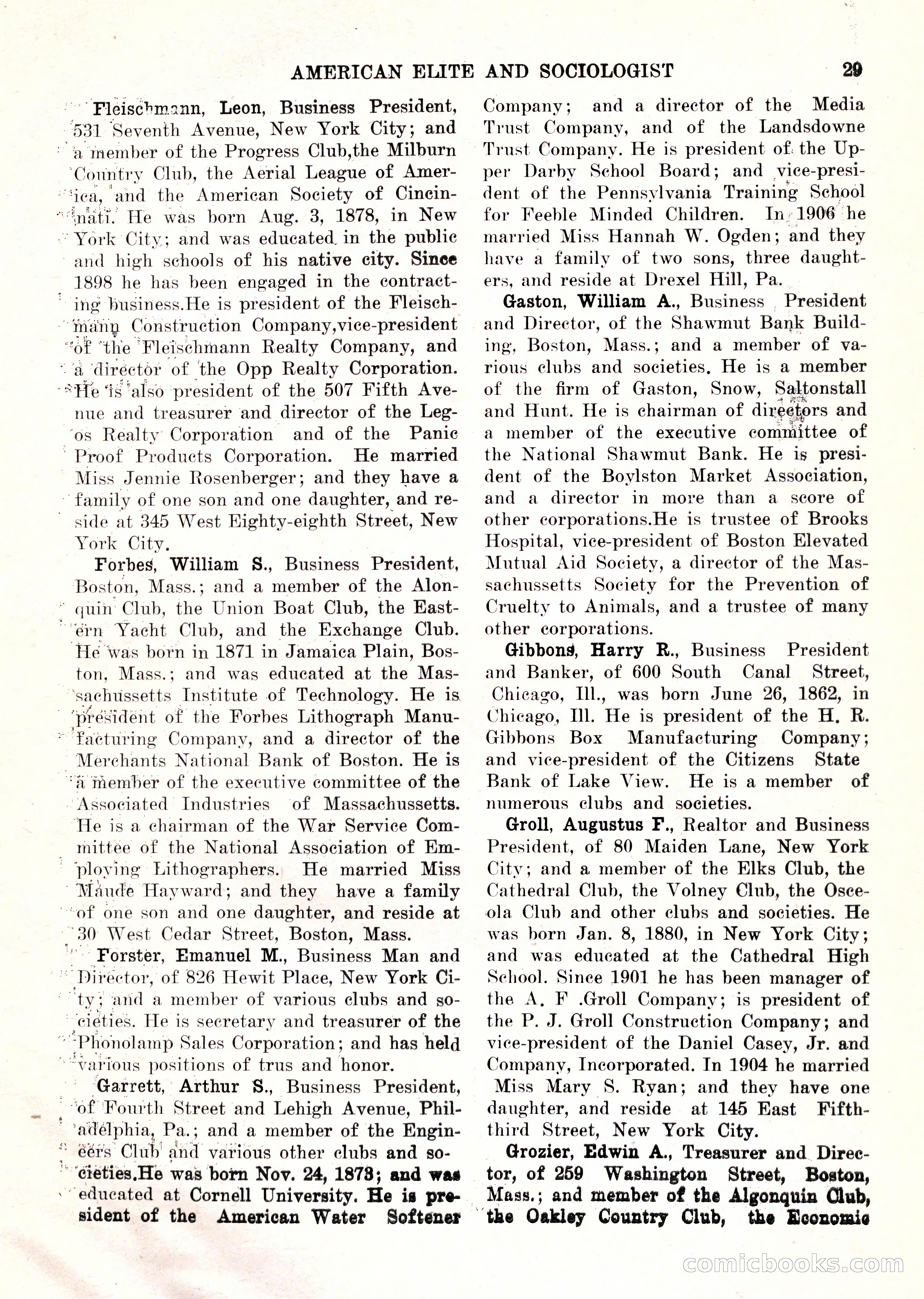 AMERICAN ELITE AND SOCIOLOGIST 29

Fleischmann, Leon, Business President, 531 Seventh Avenue, New York City; and a member of the Progress Club,the Milburn Country Club, the Aerial League of America, and the American Society of Cincinnati. He was born Aug. 3, 1878, in New York City; and was educated in the public and high schools of his native city. Since 1898 he has been engaged in the contracting business.He is president of the Fleischmann Construction Company,vice-president of the Fleischmann Realty Company, and a director of the Opp Realty Corporation. He is also president of the 507 Fifth Avenue and treasurer and director of the Legos Realty Corporation and of the Panic Proof Products Corporation. He married Miss Jennie Rosenberger; and they have a family of one son and one daughter, and reside at 345 West Eighty-eighth Street, New York City.

Forbes, William S., Business President, Boston, Mass.; and a member of the Alonquin Club, the Union Boat Club, the Eastern Yacht Club, and the Exchange Club. He was born in 1871 in Jamaica Plain, Boston, Mass.; and was educated at the Massachussetts Institute of Technology. He is president of the Forbes Lithograph Manufacturing Company, and a director of the Merchants National Bank of Boston. He is a member of the executive committee of the Associated Industries of Massachussetts. He is a chairman of the War Service Committee of the National Association of Employing Lithographers. He married Miss Maude Hayward; and they have a family of one son and one daughter, and reside at 30 West Cedar Street, Boston, Mass.

Forster, Emanuel M., Business Man and Director, of 826 Hewit Place, New York City; and a member of various clubs and societies. He is secretary and treasurer of the Phonolamp Sales Corporation; and has held various positions of trus and honor.

Garrett, Arthur S., Business President, of Fourth Street and Lehigh Avenue, Philadelphia, Pa.; and a member of the Engineers Club and various other clubs and societies.He was born Nov. 24, 1873; and was educated at Cornell University. He is president of the American Water Softener Company; and a director of the Media Trust Company, and of the Landsdowne Trust Company. He is president of the Upper Darby School Board; and vice-president of the Pennsylvania Training School for Feeble Minded Children. In 1906 he married Miss Hannah W. Ogden; and they have a family of two sons, three daughters, and reside at Drexel Hill, Pa.

Gaston, William A., Business President and Director, of the Shawmut Bank Building, Boston, Mass.; and a member of various clubs and societies. He is a member of the firm of Gaston, Snow, Saltonstall and Hunt. He is chairman of directors and a member of the executive committee of the National Shawmut Bank. He is president of the Boylston Market Association, and a director in more than a score of other corporations.He is trustee of Brooks Hospital, vice-president of Boston Elevated Mutual Aid Society, a director of the Massachussetts Society for the Prevention of Cruelty to Animals, and a trustee of many other corporations.

Gibbons, Harry R., Business President and Banker, of 600 South Canal Street, Chicago, Ill., was born June 26, 1862, in Chicago, Ill. He is president of the H. R. Gibbons Box Manufacturing Company; and vice-president of the Citizens State Bank of Lake View. He is a member of numerous clubs and societies.

Groll, Augustus F., Realtor and Business President, of 80 Maiden Lane, New York City; and a member of the Elks Club, the Cathedral Club, the Volney Club, the Osceola Club and other clubs and societies. He was born Jan. 8, 1880, in New York City; and was educated at the Cathedral High School. Since 1901 he has been manager of the A. F .Groll Company; is president of the P. J. Groll Construction Company; and vice-president of the Daniel Casey, Jr. and Company, Incorporated. In 1904 he married Miss Mary S. Ryan; and they have one daughter, and reside at 145 East Fifth-third Street, New York City.

Grozier, Edwin A., Treasurer and Director, of 259 Washington Street, Boston, Mass.; and member of the Algonquin Club, the Oakley Country Club, the Economic

comicbooks.com